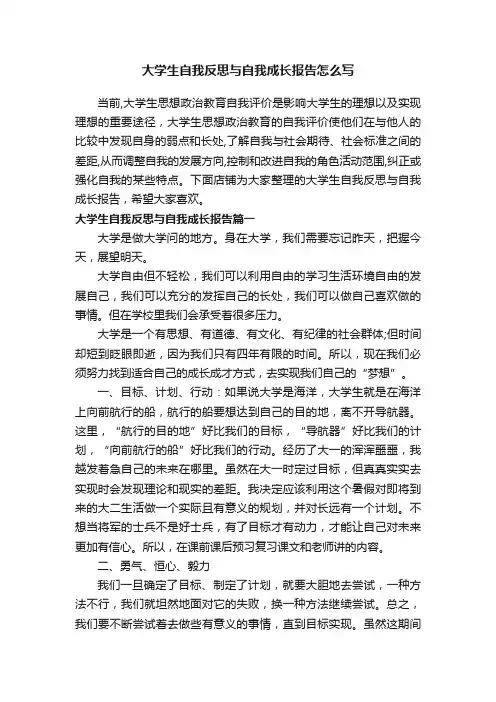 大学生自我反思与自我成长报告怎么写

当前,大学生思想政治教育自我评价是影响大学生的理想以及实现理想的重要途径，大学生思想政治教育的自我评价使他们在与他人的比较中发现自身的弱点和长处,了解自我与社会期待、社会标准之间的差距,从而调整自我的发展方向,控制和改进自我的角色活动范围,纠正或强化自我的某些特点。下面店铺为大家整理的大学生自我反思与自我成长报告，希望大家喜欢。

大学生自我反思与自我成长报告篇一

大学是做大学问的地方。身在大学，我们需要忘记昨天，把握今天，展望明天。

大学自由但不轻松，我们可以利用自由的学习生活环境自由的发展自己，我们可以充分的发挥自己的长处，我们可以做自己喜欢做的事情。但在学校里我们会承受着很多压力。

大学是一个有思想、有道德、有文化、有纪律的社会群体;但时间却短到眨眼即逝，因为我们只有四年有限的时间。所以，现在我们必须努力找到适合自己的成长成才方式，去实现我们自己的“梦想”。

一、目标、计划、行动：如果说大学是海洋，大学生就是在海洋上向前航行的船，航行的船要想达到自己的目的地，离不开导航器。这里，“航行的目的地”好比我们的目标，“导航器”好比我们的计划，“向前航行的船”好比我们的行动。经历了大一的浑浑噩噩，我越发着急自己的未来在哪里。虽然在大一时定过目标，但真真实实去实现时会发现理论和现实的差距。我决定应该利用这个暑假对即将到来的大二生活做一个实际且有意义的规划，并对长远有一个计划。不想当将军的士兵不是好士兵，有了目标才有动力，才能让自己对未来更加有信心。所以，在课前课后预习复习课文和老师讲的内容。

二、勇气、恒心、毅力

我们一旦确定了目标、制定了计划，就要大胆地去尝试，一种方法不行，我们就坦然地面对它的失败，换一种方法继续尝试。总之，我们要不断尝试着去做些有意义的事情，直到目标实现。虽然这期间